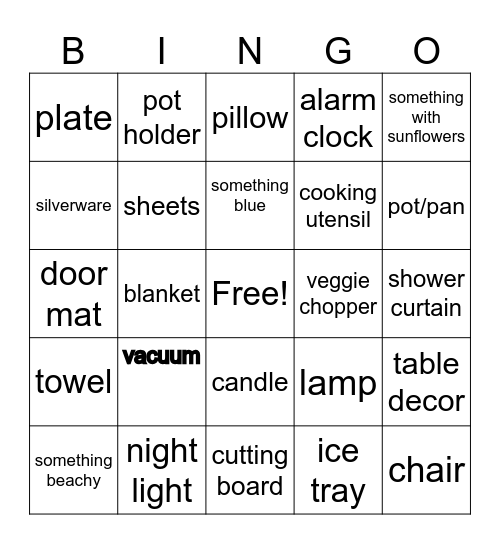 | B | I | N | G | O |
|---|---|---|---|---|
| plate | pot holder | pillow | alarm clock | something with sunflowers |
| silverware | sheets | something blue | cooking utensil | pot/pan |
| door mat | blanket | Free! | veggie chopper | shower curtain |
| towel | vacuum | candle | lamp | table decor |
| something beachy | night light | cutting board | ice tray | chair |